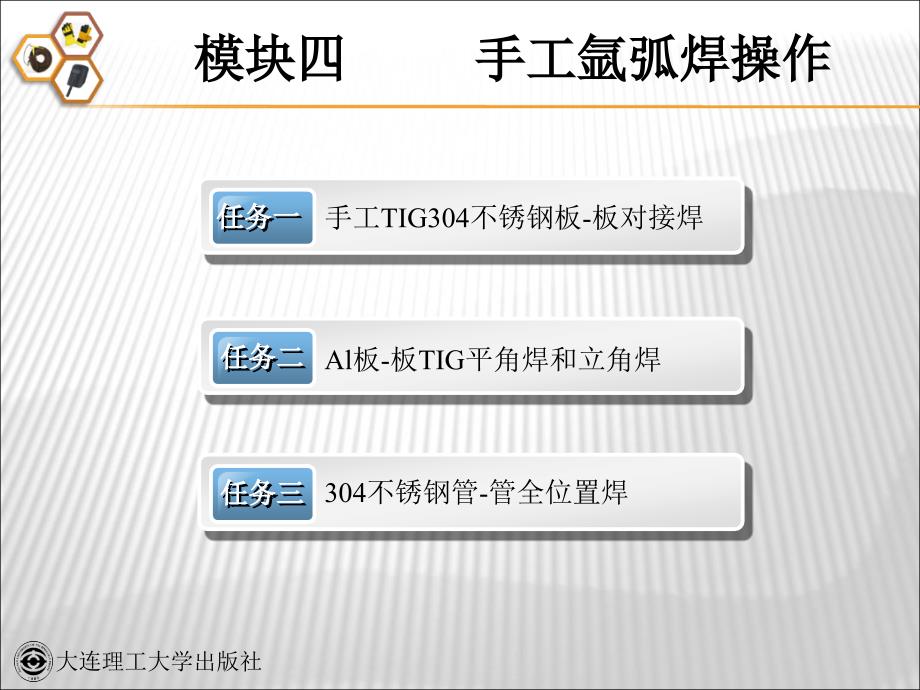 模块四　　手工氩弧焊操作

任务一　手工TIG304不锈钢板-板对接焊

任务二　Al板-板TIG平角焊和立角焊

任务三　304不锈钢管-管全位置焊

大连理工大学出版社